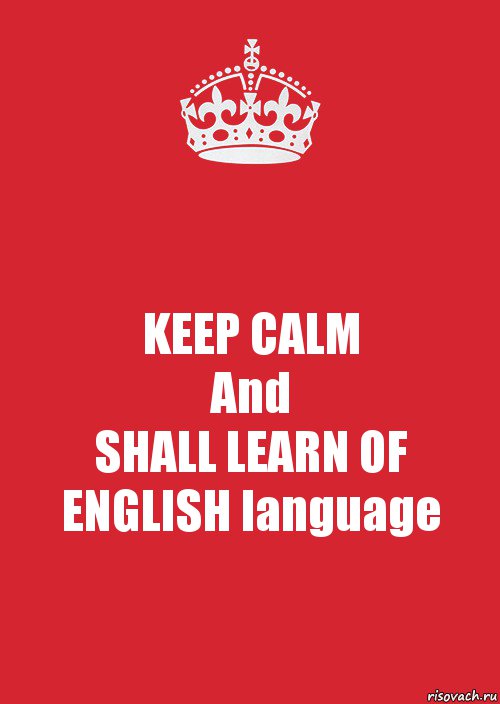 KEEP CALM
And
SHALL LEARN OF
ENGLISH language

risovach.ru